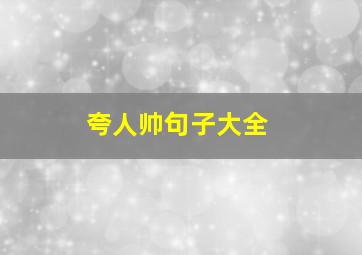 夸人帅句子大全